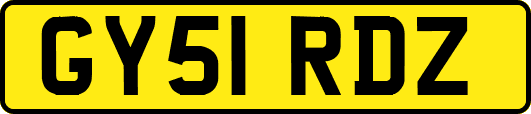 GY51 RDZ